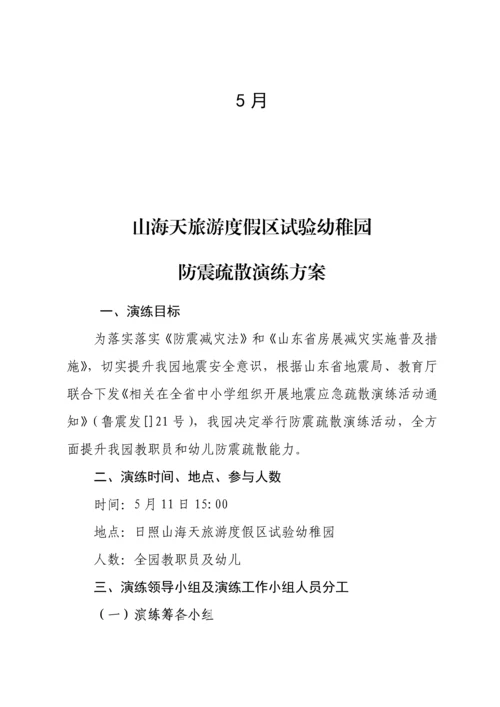 5 月

山海天旅游度假区试验幼稚园

防震疏散演练方案

一、演练目标

为落实落实《防震减灾法》和《山东省房展减灾实施普及措施》，切实提升我园地震安全意识，根据山东省地震局、教育厅联合下发《相关在全省中小学组织开展地震应急疏散演练活动通知》（鲁震发[]21 号），我园决定举行防震疏散演练活动，全方面提升我园教职员和幼儿防震疏散能力。

二、演练时间、地点、参与人数

时间：5 月 11 日 15：00

地点：日照山海天旅游度假区试验幼稚园

人数：全园教职员及幼儿

三、演练领导小组及演练工作小组人员分工

（一）演练筹备小组